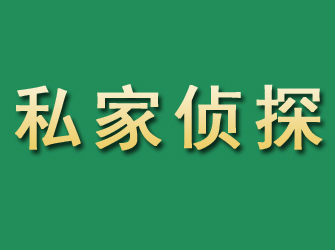 私家侦探